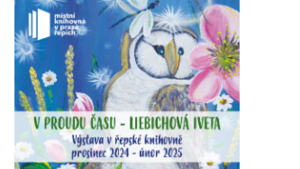 místní knihovna v praze řepích

V PROUDU ČASU - LIEBICHOVÁ IVETA

Výstava v řepské knihovně
prosinec 2024 - únor 2025